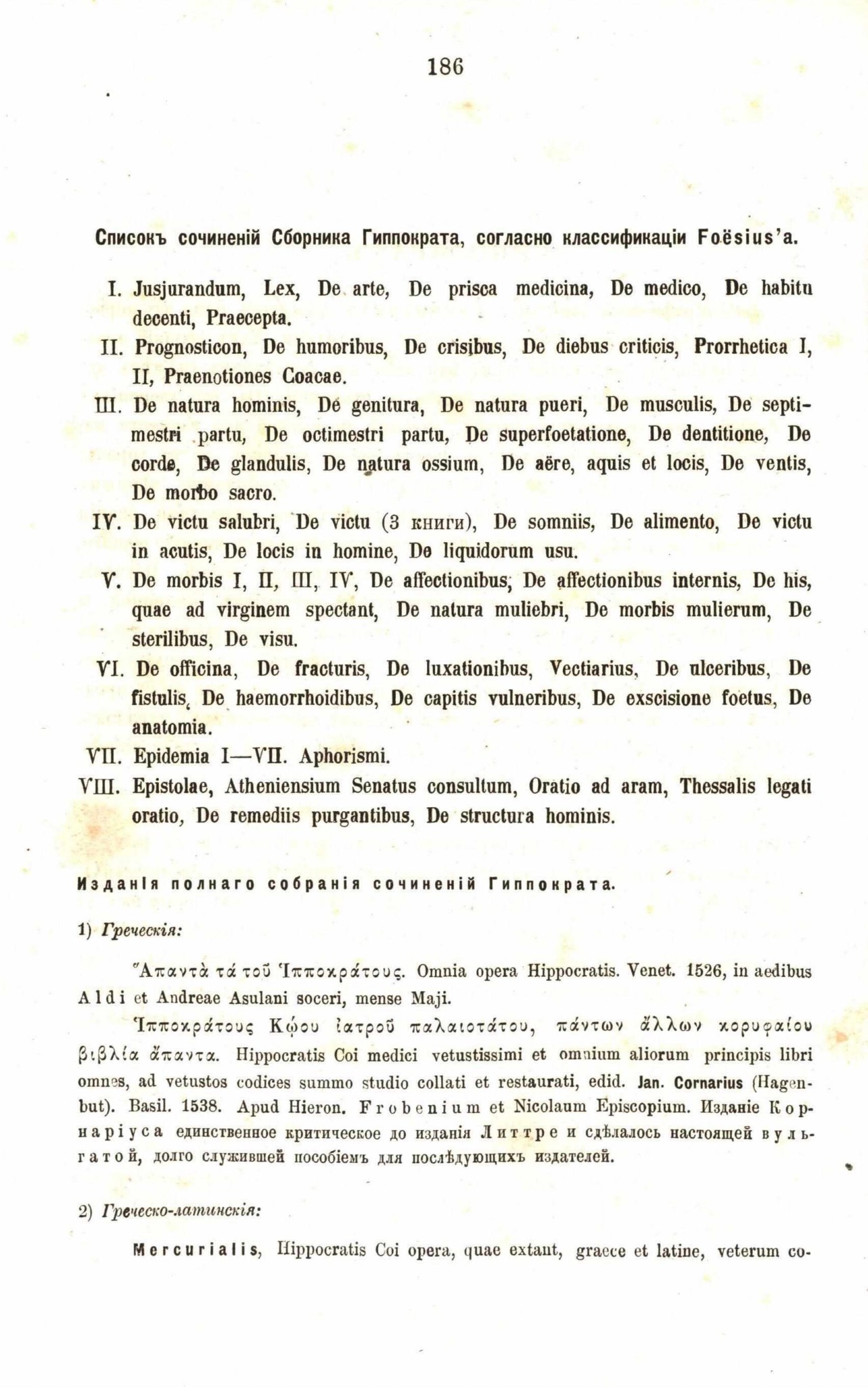 186

Списокъ сочиненій Сборника Гиппократа, согласно классификаціи Foësius'a.

I. Jusjurandum, Lex, De arte, De prisca medicina, De medico, De habitu decenti, Praecepta.

II. Prognosticon, De humoribus, De crisibus, De diebus criticis, Prorrhetica I, II, Praenotiones Coacae.

III. De natura hominis, De genitura, De natura pueri, De musculis, De septimestri partu, De octimestri partu, De superfoetatione, De dentitione, De corde, De glandulis, De natura ossium, De aëre, aquis et locis, De ventis, De morbo sacro.

IV. De victu salubri, De victu (3 книги), De somniis, De alimento, De victu in acutis, De locis in homine, De liquidorum usu.

V. De morbis I, II, III, IV, De affectionibus, De affectionibus internis, De his, quae ad virginem spectant, De natura muliebri, De morbis mulierum, De sterilibus, De visu.

VI. De officina, De fracturis, De luxationibus, Vectiarius, De ulceribus, De fistulis, De haemorrhoidibus, De capitis vulneribus, De exscisione foetus, De anatomia.

VII. Epidemia I—VII. Aphorismi.

VIII. Epistolae, Atheniensium Senatus consultum, Oratio ad aram, Thessalis legati oratio, De remediis purgantibus, De structura hominis.

Изданія полнаго собранія сочиненій Гиппократа.

1) Греческія:

Ἅπαντὰ τά τοῦ Ἱπποκράτους. Omnia opera Hippocratis. Venet. 1526, in aedibus Aldi et Andreae Asulani soceri, mense Maji.

Ἱπποκράτους Κῴου ἰατροῦ παλαιοτάτου, πάντων ἄλλων κορυφαίου βιβλία ἅπαντα. Hippocratis Coi medici vetustissimi et omnium aliorum principis libri omnes, ad vetustos codices summo studio collati et restaurati, edid. Jan. Cornarius (Hagenbut). Basil. 1538. Apud Hieron. Frobenium et Nicolaum Episcopium. Изданіе Корнаріуса единственное критическое до изданія Литтре и сдѣлалось настоящей вульгатой, долго служившей пособіемъ для послѣдующихъ издателей.

2) Греческо-латинскія:

Mercurialis, Hippocratis Coi opera, quae extant, graece et latine, veterum co-